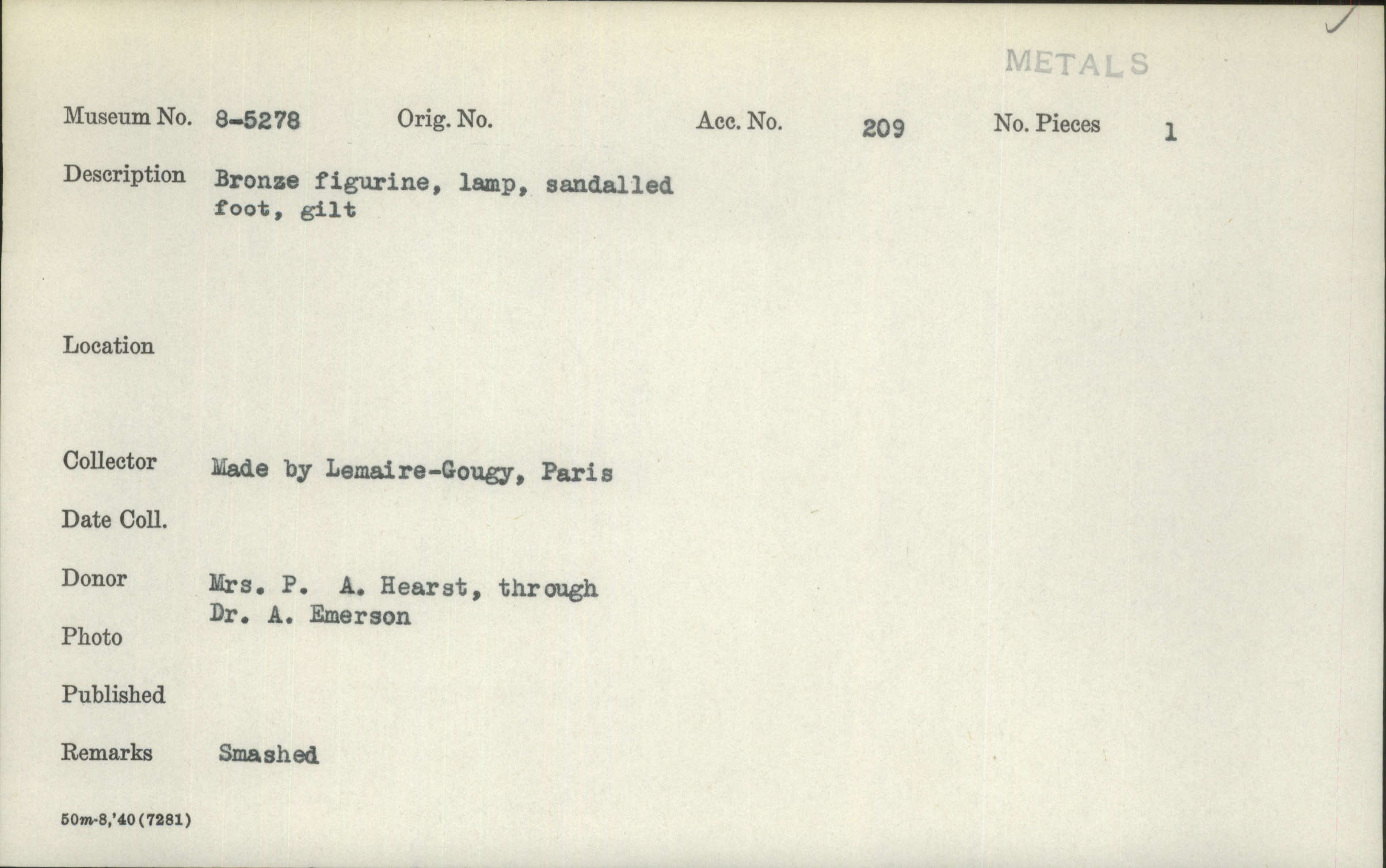 METALS

Museum No. 8-5278 Orig. No. Acc. No. 209 No. Pieces 1

Description Bronze figurine, lamp, sandalled foot, gilt

Location

Collector Made by Lemaire-Gougy, Paris

Date Coll.

Donor Mrs. P. A. Hearst, through Dr. A. Emerson

Photo

Published

Remarks Smashed

50m-8,'40(7281)